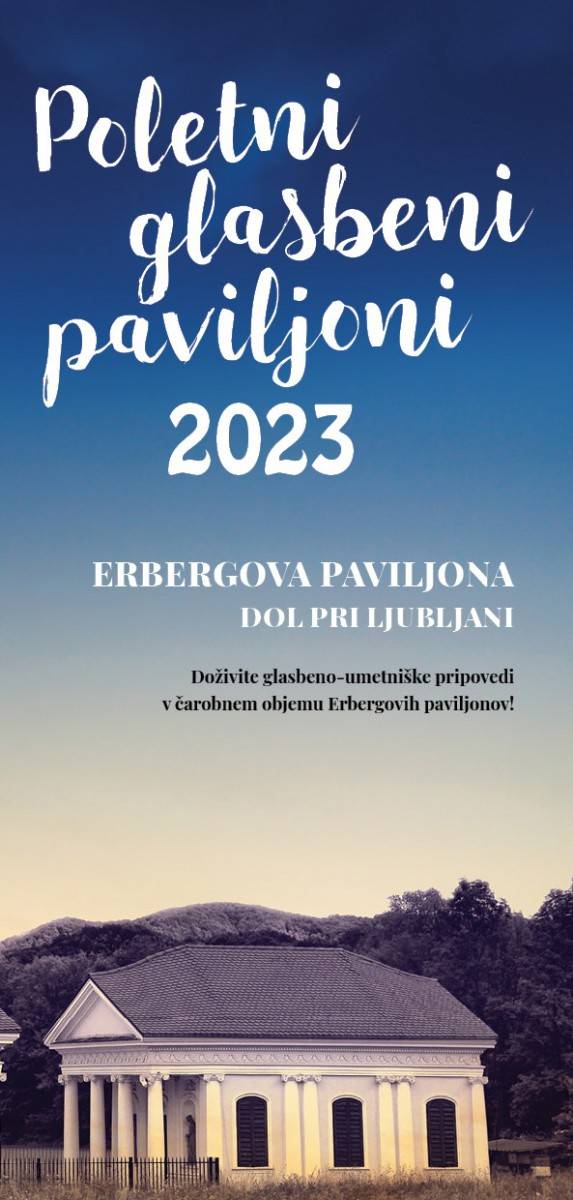 Poletni glasbeni paviljoni 2023

ERBERGOVA PAVILJONA
DOL PRI LJUBLJANI

Doživite glasbeno-umetniške pripovedi v čarobnem objemu Erbergovih paviljonov!